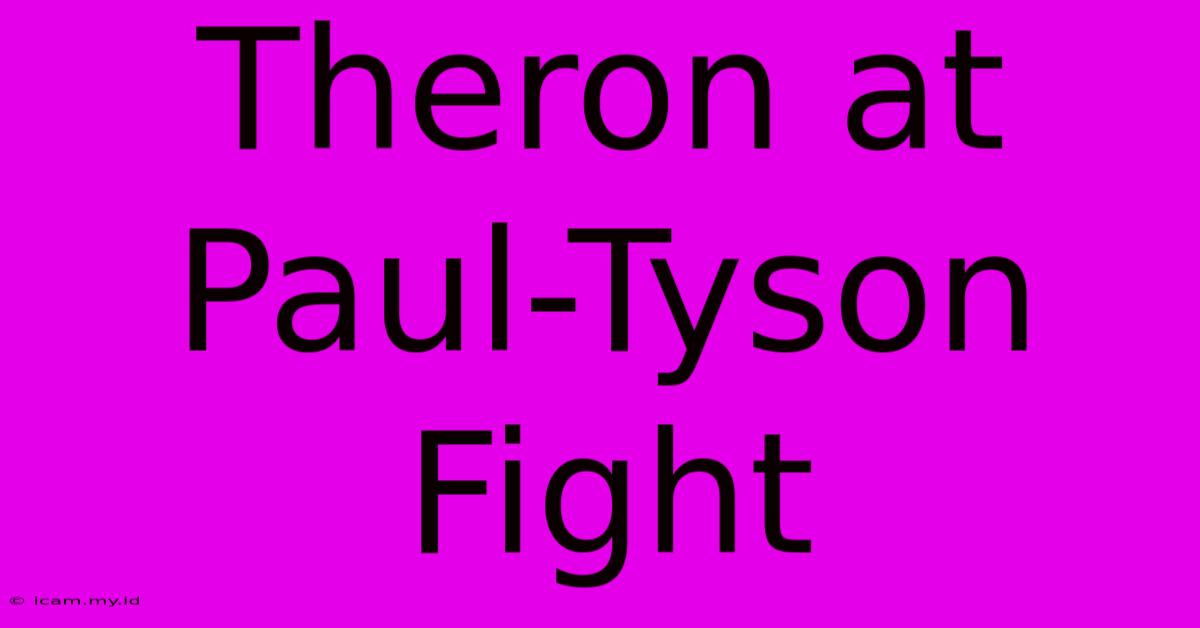 Theron at Paul-Tyson Fight

© icam.my.id